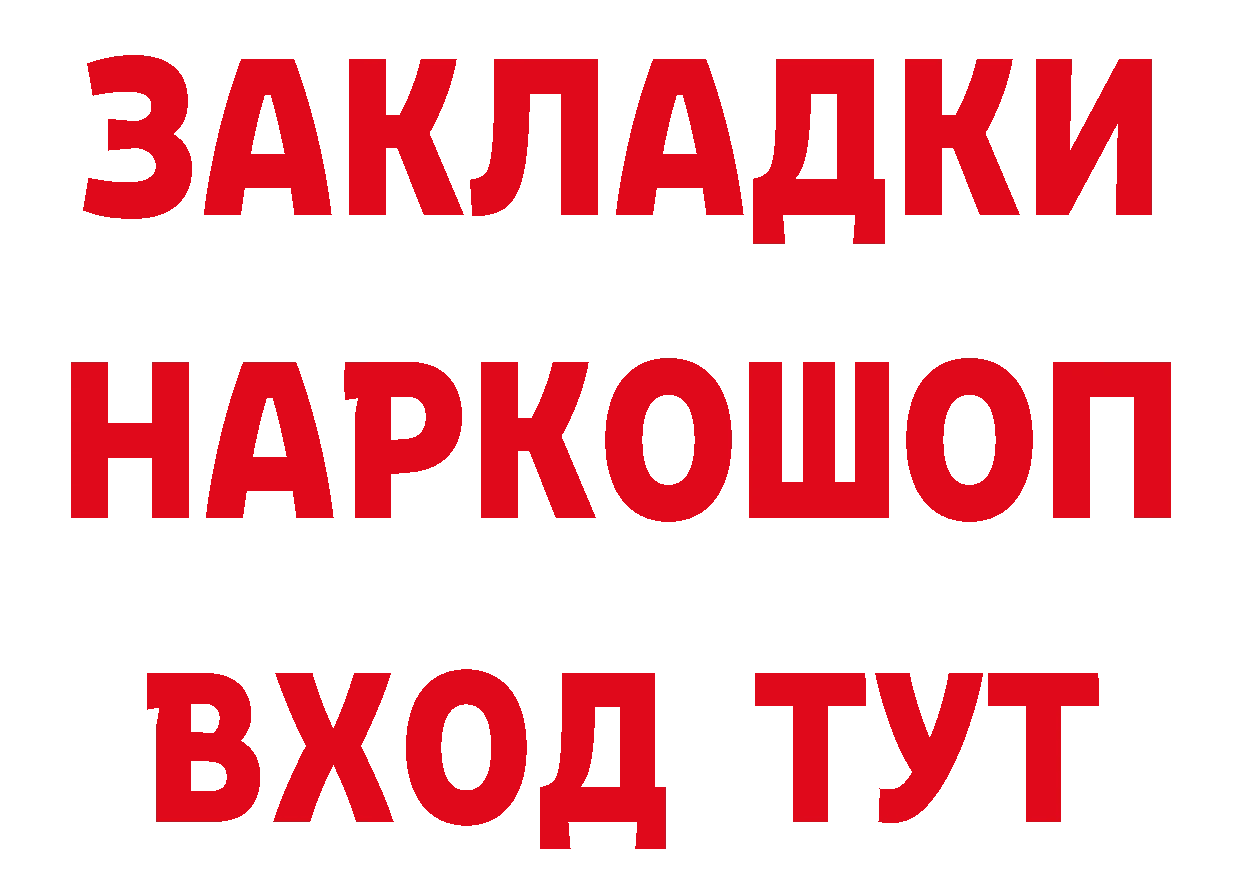 ЗАКЛАДКИ НАРКОШОП ВХОД ТУТ